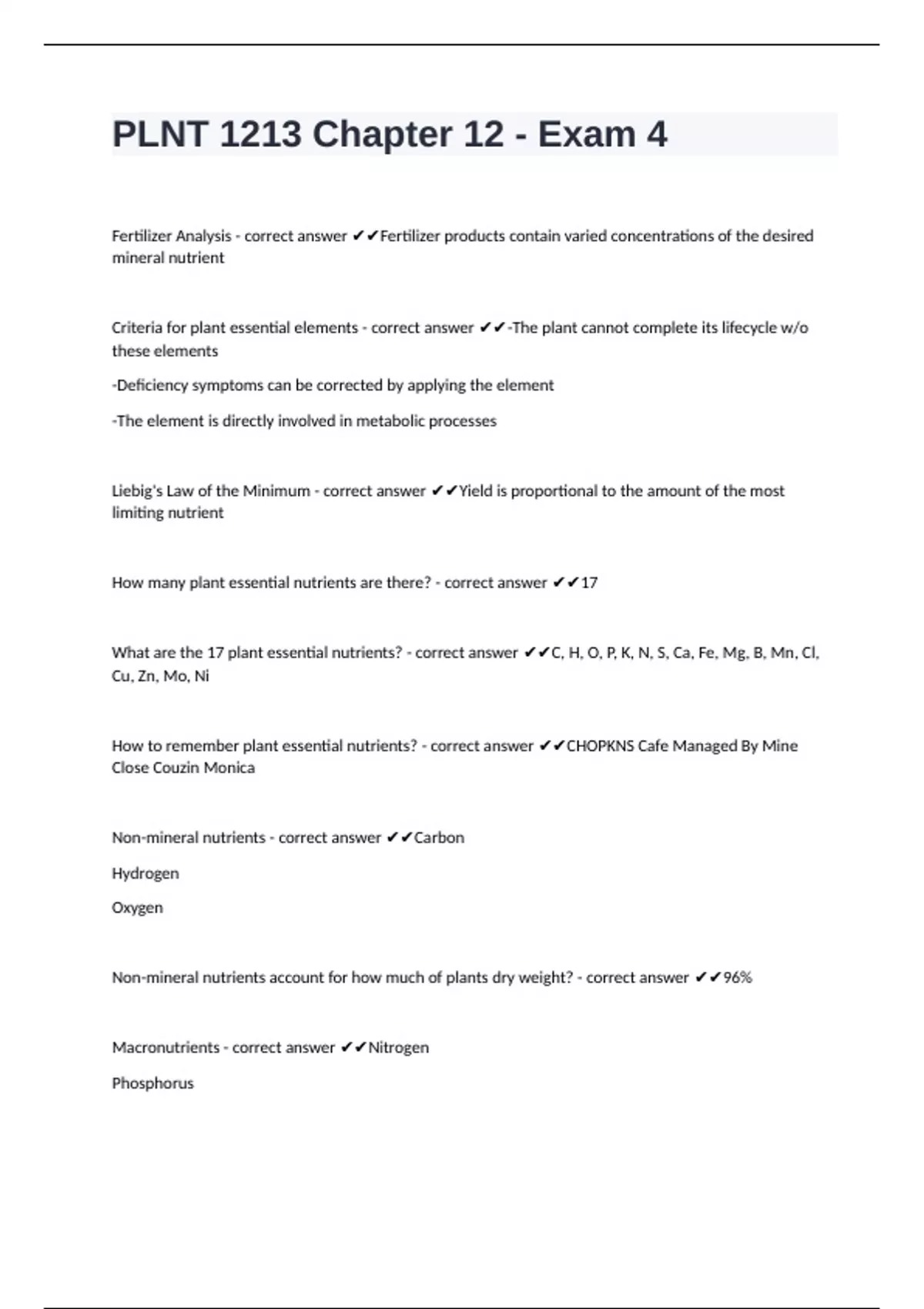 PLNT 1213 Chapter 12 - Exam 4

Fertilizer Analysis - correct answer ✔✔Fertilizer products contain varied concentrations of the desired mineral nutrient

Criteria for plant essential elements - correct answer ✔✔-The plant cannot complete its lifecycle w/o these elements

-Deficiency symptoms can be corrected by applying the element

-The element is directly involved in metabolic processes

Liebig's Law of the Minimum - correct answer ✔✔Yield is proportional to the amount of the most limiting nutrient

How many plant essential nutrients are there? - correct answer ✔✔17

What are the 17 plant essential nutrients? - correct answer ✔✔C, H, O, P, K, N, S, Ca, Fe, Mg, B, Mn, Cl, Cu, Zn, Mo, Ni

How to remember plant essential nutrients? - correct answer ✔✔CHOPKNS Cafe Managed By Mine Close Couzin Monica

Non-mineral nutrients - correct answer ✔✔Carbon

Hydrogen

Oxygen

Non-mineral nutrients account for how much of plants dry weight? - correct answer ✔✔96%

Macronutrients - correct answer ✔✔Nitrogen

Phosphorus